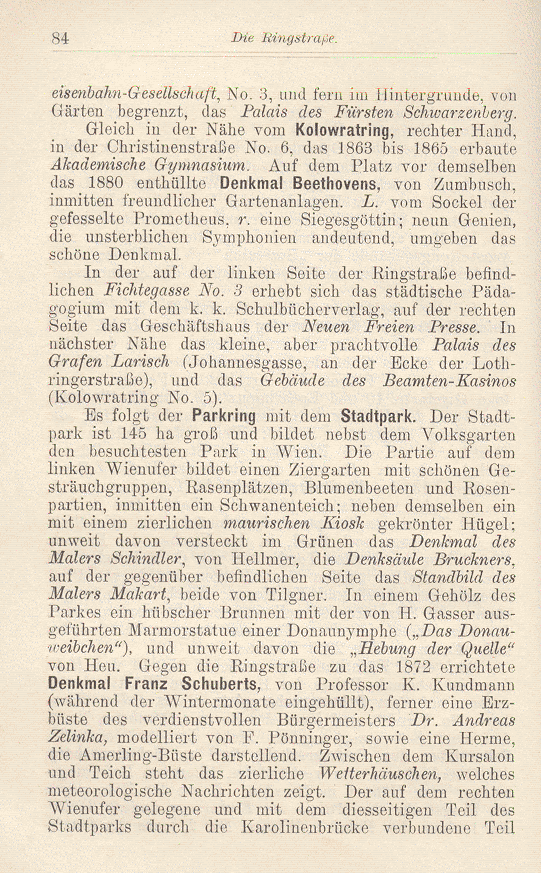 84 Die Ringstraße.

eisenbahn-Gesellschaft, No. 3, und fern im Hintergrunde, von Gärten begrenzt, das Palais des Fürsten Schwarzenberg.

Gleich in der Nähe vom Kolowratring, rechter Hand, in der Christinenstraße No. 6, das 1863 bis 1865 erbaute Akademische Gymnasium. Auf dem Platz vor demselben das 1880 enthüllte Denkmal Beethovens, von Zumbusch, inmitten freundlicher Gartenanlagen. L. vom Sockel der gefesselte Prometheus, r. eine Siegesgöttin; neun Genien, die unsterblichen Symphonien andeutend, umgeben das schöne Denkmal.

In der auf der linken Seite der Ringstraße befindlichen Fichtegasse No. 3 erhebt sich das städtische Pädagogium mit dem k. k. Schulbücherverlag, auf der rechten Seite das Geschäftshaus der Neuen Freien Presse. In nächster Nähe das kleine, aber prachtvolle Palais des Grafen Larisch (Johannesgasse, an der Ecke der Lothringerstraße), und das Gebäude des Beamten-Kasinos (Kolowratring No. 5).

Es folgt der Parkring mit dem Stadtpark. Der Stadtpark ist 145 ha groß und bildet nebst dem Volksgarten den besuchtesten Park in Wien. Die Partie auf dem linken Wienufer bildet einen Ziergarten mit schönen Gesträuchgruppen, Rasenplätzen, Blumenbeeten und Rosenpartien, inmitten ein Schwanenteich; neben demselben ein mit einem zierlichen maurischen Kiosk gekrönter Hügel; unweit davon versteckt im Grünen das Denkmal des Malers Schindler, von Hellmer, die Denksäule Bruckners, auf der gegenüber befindlichen Seite das Standbild des Malers Makart, beide von Tilgner. In einem Gehölz des Parkes ein hübscher Brunnen mit der von H. Gasser ausgeführten Marmorstatue einer Donaunymphe („Das Donauweibchen“), und unweit davon die „Hebung der Quelle“ von Heu. Gegen die Ringstraße zu das 1872 errichtete Denkmal Franz Schuberts, von Professor K. Kundmann (während der Wintermonate eingehüllt), ferner eine Erzbüste des verdienstvollen Bürgermeisters Dr. Andreas Zelinka, modelliert von F. Pönninger, sowie eine Herme, die Amerling-Büste darstellend. Zwischen dem Kursalon und Teich steht das zierliche Wetterhäuschen, welches meteorologische Nachrichten zeigt. Der auf dem rechten Wienufer gelegene und mit dem diesseitigen Teil des Stadtparks durch die Karolinenbrücke verbundene Teil